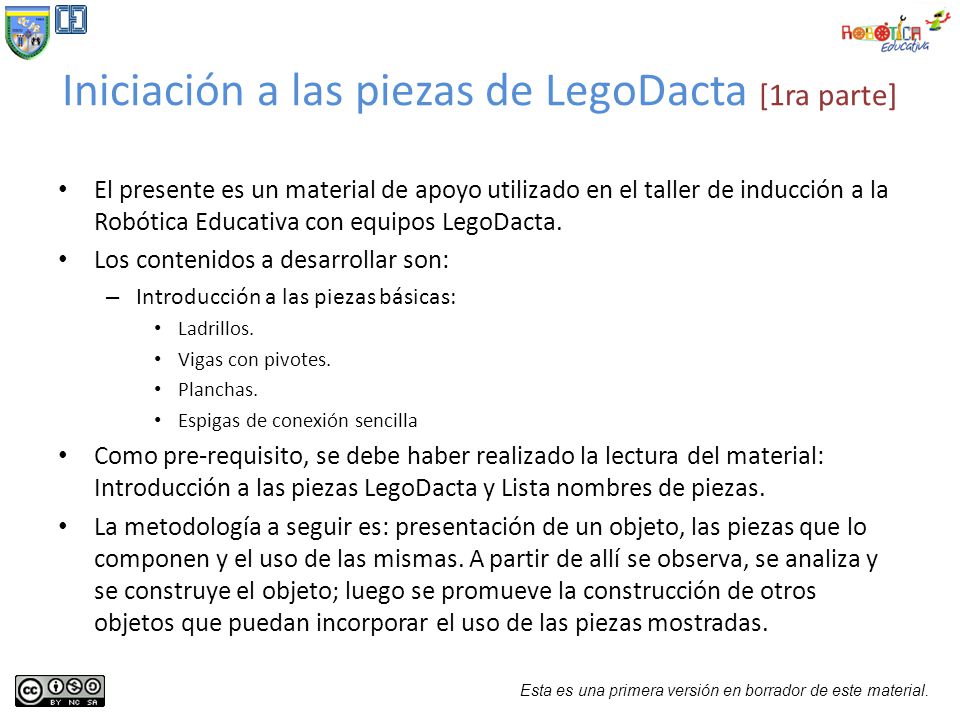 ROBÓTICA Educativa

Iniciación a las piezas de LegoDacta [1ra parte]

• El presente es un material de apoyo utilizado en el taller de inducción a la Robótica Educativa con equipos LegoDacta.
• Los contenidos a desarrollar son:
– Introducción a las piezas básicas:
• Ladrillos.
• Vigas con pivotes.
• Planchas.
• Espigas de conexión sencilla
• Como pre-requisito, se debe haber realizado la lectura del material: Introducción a las piezas LegoDacta y Lista nombres de piezas.
• La metodología a seguir es: presentación de un objeto, las piezas que lo componen y el uso de las mismas. A partir de allí se observa, se analiza y se construye el objeto; luego se promueve la construcción de otros objetos que puedan incorporar el uso de las piezas mostradas.

cc BY NC SA

Esta es una primera versión en borrador de este material.